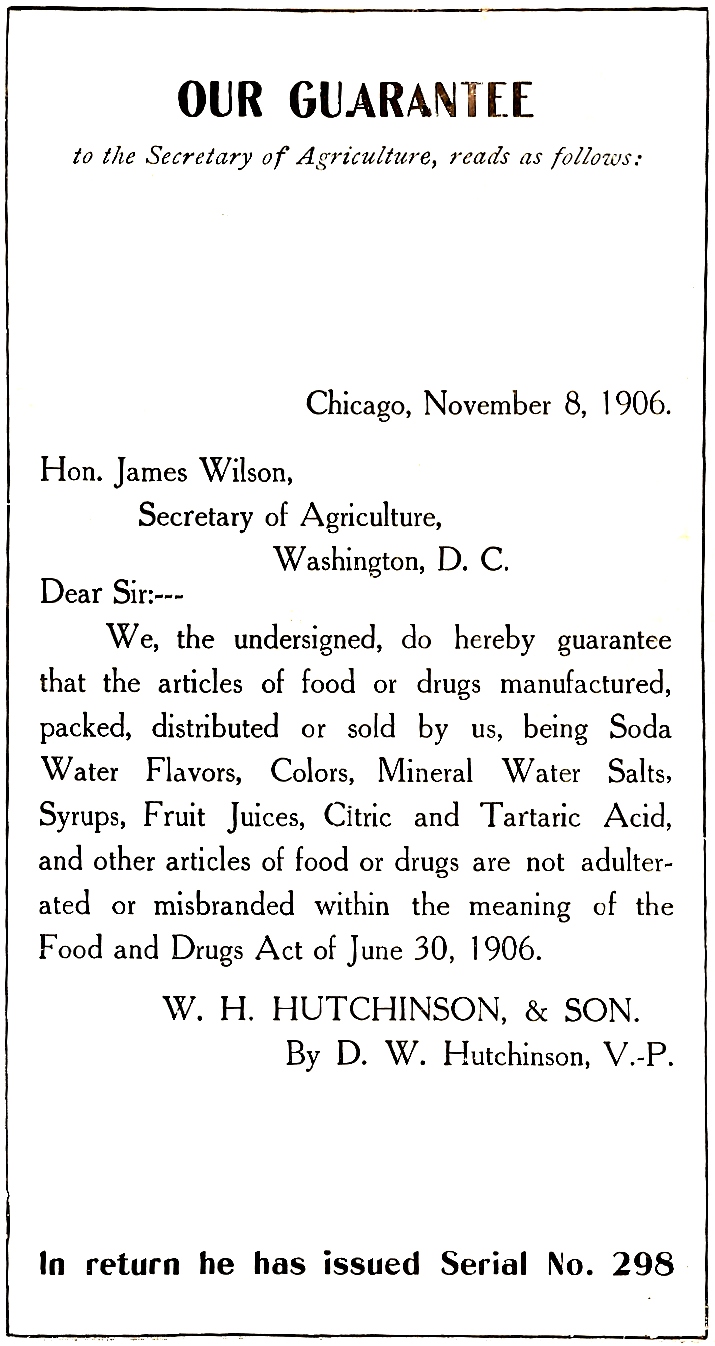 OUR GUARANTEE

to the Secretary of Agriculture, reads as follows:

Chicago, November 8, 1906.

Hon. James Wilson,
Secretary of Agriculture,
Washington, D. C.

Dear Sir:---

We, the undersigned, do hereby guarantee that the articles of food or drugs manufactured, packed, distributed or sold by us, being Soda Water Flavors, Colors, Mineral Water Salts, Syrups, Fruit Juices, Citric and Tartaric Acid, and other articles of food or drugs are not adulterated or misbranded within the meaning of the Food and Drugs Act of June 30, 1906.

W. H. HUTCHINSON, & SON.
By D. W. Hutchinson, V.-P.

In return he has issued Serial No. 298